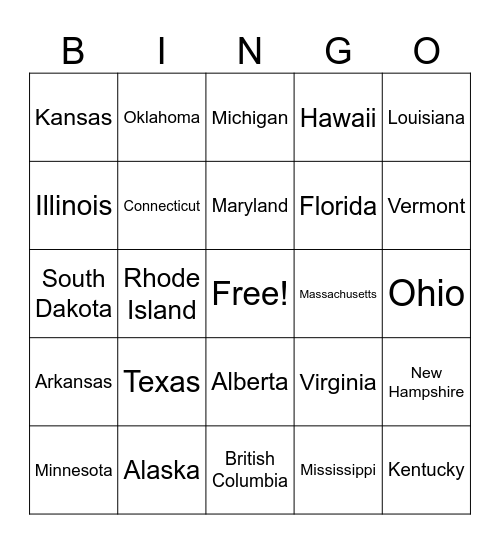 | B | I | N | G | O |
|---|---|---|---|---|
| Kansas | Oklahoma | Michigan | Hawaii | Louisiana |
| Illinois | Connecticut | Maryland | Florida | Vermont |
| South Dakota | Rhode Island | Free! | Massachusetts | Ohio |
| Arkansas | Texas | Alberta | Virginia | New Hampshire |
| Minnesota | Alaska | British Columbia | Mississippi | Kentucky |